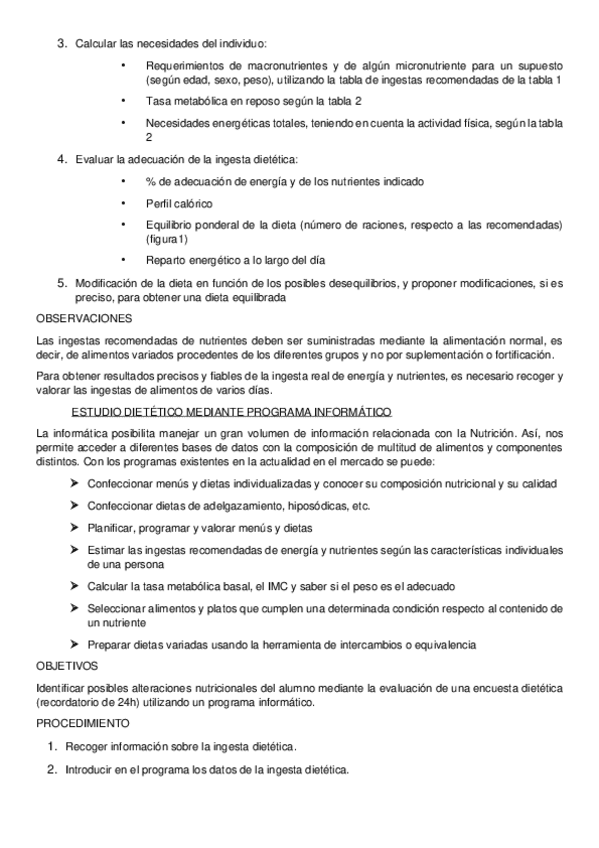 3. Calcular las necesidades del individuo:

• Requerimientos de macronutrientes y de algún micronutriente para un supuesto (según edad, sexo, peso), utilizando la tabla de ingestas recomendadas de la tabla 1

• Tasa metabólica en reposo según la tabla 2

• Necesidades energéticas totales, teniendo en cuenta la actividad física, según la tabla 2

4. Evaluar la adecuación de la ingesta dietética:

• % de adecuación de energía y de los nutrientes indicado

• Perfil calórico

• Equilibrio ponderal de la dieta (número de raciones, respecto a las recomendadas) (figura1)

• Reparto energético a lo largo del día

5. Modificación de la dieta en función de los posibles desequilibrios, y proponer modificaciones, si es preciso, para obtener una dieta equilibrada

OBSERVACIONES

Las ingestas recomendadas de nutrientes deben ser suministradas mediante la alimentación normal, es decir, de alimentos variados procedentes de los diferentes grupos y no por suplementación o fortificación.

Para obtener resultados precisos y fiables de la ingesta real de energía y nutrientes, es necesario recoger y valorar las ingestas de alimentos de varios días.

ESTUDIO DIETÉTICO MEDIANTE PROGRAMA INFORMÁTICO

La informática posibilita manejar un gran volumen de información relacionada con la Nutrición. Así, nos permite acceder a diferentes bases de datos con la composición de multitud de alimentos y componentes distintos. Con los programas existentes en la actualidad en el mercado se puede:

➤ Confeccionar menús y dietas individualizadas y conocer su composición nutricional y su calidad

➤ Confeccionar dietas de adelgazamiento, hiposódicas, etc.

➤ Planificar, programar y valorar menús y dietas

➤ Estimar las ingestas recomendadas de energía y nutrientes según las características individuales de una persona

➤ Calcular la tasa metabólica basal, el IMC y saber si el peso es el adecuado

➤ Seleccionar alimentos y platos que cumplen una determinada condición respecto al contenido de un nutriente

➤ Preparar dietas variadas usando la herramienta de intercambios o equivalencia

OBJETIVOS

Identificar posibles alteraciones nutricionales del alumno mediante la evaluación de una encuesta dietética (recordatorio de 24h) utilizando un programa informático.

PROCEDIMIENTO

1. Recoger información sobre la ingesta dietética.

2. Introducir en el programa los datos de la ingesta dietética.